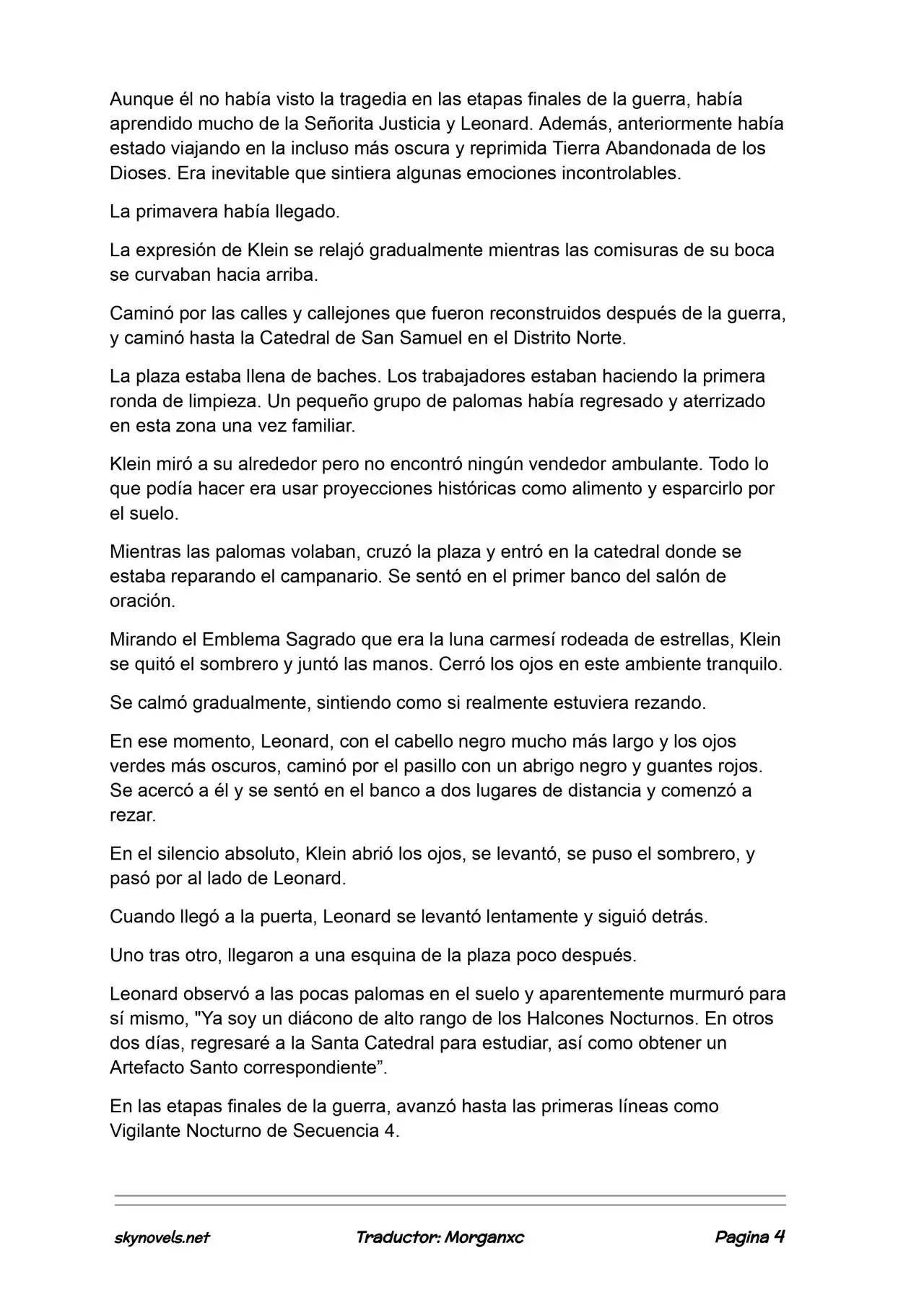 Aunque él no había visto la tragedia en las etapas finales de la guerra, había aprendido mucho de la Señorita Justicia y Leonard. Además, anteriormente había estado viajando en la incluso más oscura y reprimida Tierra Abandonada de los Dioses. Era inevitable que sintiera algunas emociones incontrolables.

La primavera había llegado.

La expresión de Klein se relajó gradualmente mientras las comisuras de su boca se curvaban hacia arriba.

Caminó por las calles y callejones que fueron reconstruidos después de la guerra, y caminó hasta la Catedral de San Samuel en el Distrito Norte.

La plaza estaba llena de baches. Los trabajadores estaban haciendo la primera ronda de limpieza. Un pequeño grupo de palomas había regresado y aterrizado en esta zona una vez familiar.

Klein miró a su alrededor pero no encontró ningún vendedor ambulante. Todo lo que podía hacer era usar proyecciones históricas como alimento y esparcirlo por el suelo.

Mientras las palomas volaban, cruzó la plaza y entró en la catedral donde se estaba reparando el campanario. Se sentó en el primer banco del salón de oración.

Mirando el Emblema Sagrado que era la luna carmesí rodeada de estrellas, Klein se quitó el sombrero y juntó las manos. Cerró los ojos en este ambiente tranquilo.

Se calmó gradualmente, sintiendo como si realmente estuviera rezando.

En ese momento, Leonard, con el cabello negro mucho más largo y los ojos verdes más oscuros, caminó por el pasillo con un abrigo negro y guantes rojos. Se acercó a él y se sentó en el banco a dos lugares de distancia y comenzó a rezar.

En el silencio absoluto, Klein abrió los ojos, se levantó, se puso el sombrero, y pasó por al lado de Leonard.

Cuando llegó a la puerta, Leonard se levantó lentamente y siguió detrás.

Uno tras otro, llegaron a una esquina de la plaza poco después.

Leonard observó a las pocas palomas en el suelo y aparentemente murmuró para sí mismo, "Ya soy un diácono de alto rango de los Halcones Nocturnos. En otros dos días, regresaré a la Santa Catedral para estudiar, así como obtener un Artefacto Santo correspondiente”.

En las etapas finales de la guerra, avanzó hasta las primeras líneas como Vigilante Nocturno de Secuencia 4.

skynovels.net Traductor: Morganxc Pagina 4